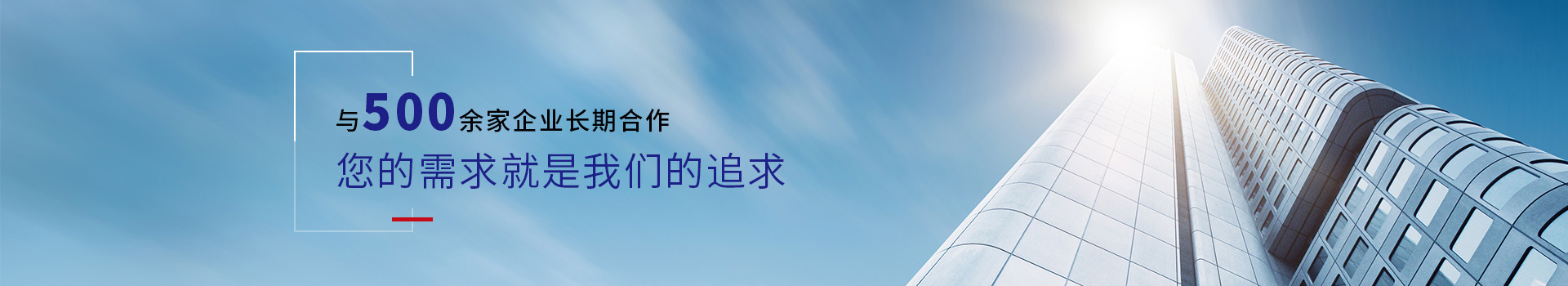 与500余家企业长期合作
您的需求就是我们的追求